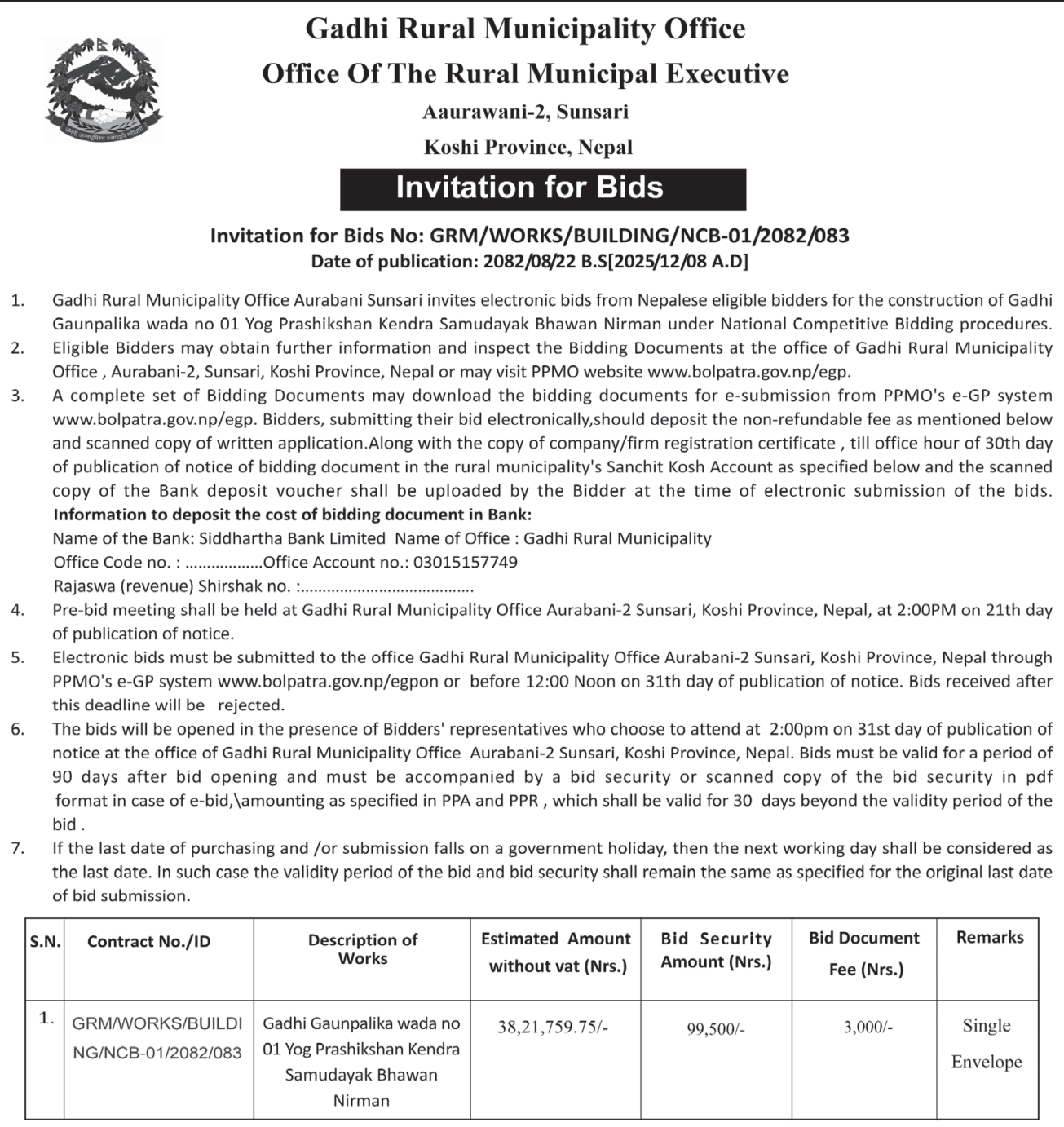 Gadhi Rural Municipality Office
Office Of The Rural Municipal Executive
Aaurawani-2, Sunsari
Koshi Province, Nepal

Invitation for Bids

Invitation for Bids No: GRM/WORKS/BUILDING/NCB-01/2082/083
Date of publication: 2082/08/22 B.S[2025/12/08 A.D]

1. Gadhi Rural Municipality Office Aurabani Sunsari invites electronic bids from Nepalese eligible bidders for the construction of Gadhi Gaunpalika wada no 01 Yog Prashikshan Kendra Samudayak Bhawan Nirman under National Competitive Bidding procedures.
2. Eligible Bidders may obtain further information and inspect the Bidding Documents at the office of Gadhi Rural Municipality Office , Aurabani-2, Sunsari, Koshi Province, Nepal or may visit PPMO website www.bolpatra.gov.np/egp.
3. A complete set of Bidding Documents may download the bidding documents for e-submission from PPMO's e-GP system www.bolpatra.gov.np/egp. Bidders, submitting their bid electronically,should deposit the non-refundable fee as mentioned below and scanned copy of written application.Along with the copy of company/firm registration certificate , till office hour of 30th day of publication of notice of bidding document in the rural municipality's Sanchit Kosh Account as specified below and the scanned copy of the Bank deposit voucher shall be uploaded by the Bidder at the time of electronic submission of the bids.
Information to deposit the cost of bidding document in Bank:
Name of the Bank: Siddhartha Bank Limited Name of Office : Gadhi Rural Municipality
Office Code no. : ..................Office Account no.: 03015157749
Rajaswa (revenue) Shirshak no. :.......................................
4. Pre-bid meeting shall be held at Gadhi Rural Municipality Office Aurabani-2 Sunsari, Koshi Province, Nepal, at 2:00PM on 21th day of publication of notice.
5. Electronic bids must be submitted to the office Gadhi Rural Municipality Office Aurabani-2 Sunsari, Koshi Province, Nepal through PPMO's e-GP system www.bolpatra.gov.np/egpon or before 12:00 Noon on 31th day of publication of notice. Bids received after this deadline will be rejected.
6. The bids will be opened in the presence of Bidders' representatives who choose to attend at 2:00pm on 31st day of publication of notice at the office of Gadhi Rural Municipality Office Aurabani-2 Sunsari, Koshi Province, Nepal. Bids must be valid for a period of 90 days after bid opening and must be accompanied by a bid security or scanned copy of the bid security in pdf format in case of e-bid,\amounting as specified in PPA and PPR , which shall be valid for 30 days beyond the validity period of the bid .
7. If the last date of purchasing and /or submission falls on a government holiday, then the next working day shall be considered as the last date. In such case the validity period of the bid and bid security shall remain the same as specified for the original last date of bid submission.

| S.N. | Contract No./ID | Description of Works | Estimated Amount without vat (Nrs.) | Bid Security Amount (Nrs.) | Bid Document Fee (Nrs.) | Remarks |
|---|---|---|---|---|---|---|
| 1. | GRM/WORKS/BUILDING/NCB-01/2082/083 | Gadhi Gaunpalika wada no 01 Yog Prashikshan Kendra Samudayak Bhawan Nirman | 38,21,759.75/- | 99,500/- | 3,000/- | Single Envelope |